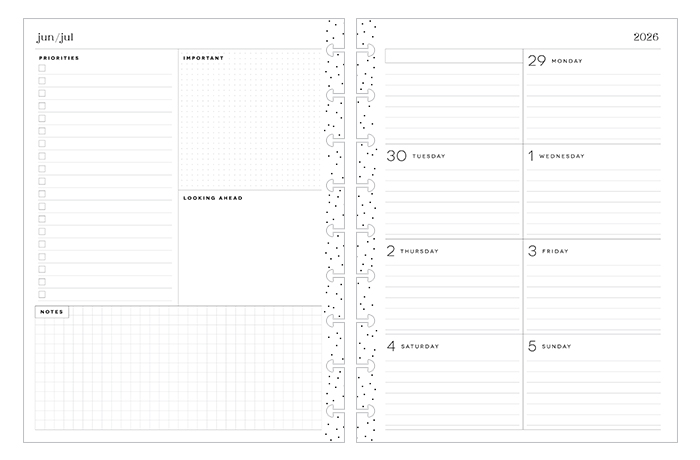 jun/jul

PRIORITIES

IMPORTANT

LOOKING AHEAD

NOTES

2026

29 MONDAY

30 TUESDAY

1 WEDNESDAY

2 THURSDAY

3 FRIDAY

4 SATURDAY

5 SUNDAY